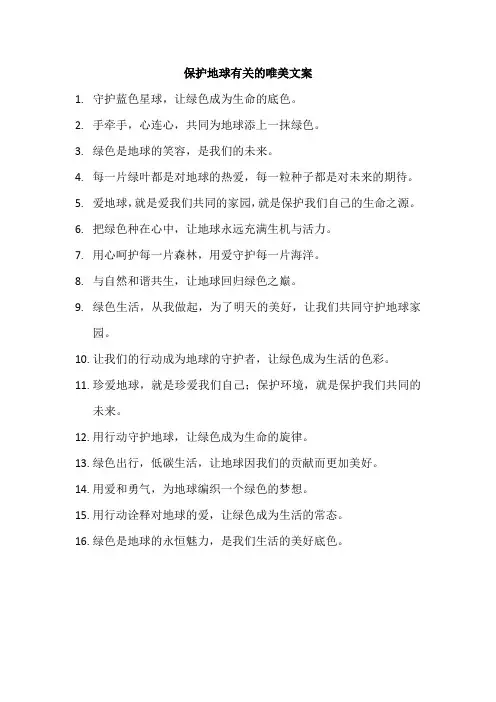 保护地球有关的唯美文案

1. 守护蓝色星球，让绿色成为生命的底色。

2. 手牵手，心连心，共同为地球添上一抹绿色。

3. 绿色是地球的笑容，是我们的未来。

4. 每一片绿叶都是对地球的热爱，每一粒种子都是对未来的期待。

5. 爱地球，就是爱我们共同的家园，就是保护我们自己的生命之源。

6. 把绿色种在心中，让地球永远充满生机与活力。

7. 用心呵护每一片森林，用爱守护每一片海洋。

8. 与自然和谐共生，让地球回归绿色之巅。

9. 绿色生活，从我做起，为了明天的美好，让我们共同守护地球家园。

10. 让我们的行动成为地球的守护者，让绿色成为生活的色彩。

11. 珍爱地球，就是珍爱我们自己；保护环境，就是保护我们共同的未来。

12. 用行动守护地球，让绿色成为生命的旋律。

13. 绿色出行，低碳生活，让地球因我们的贡献而更加美好。

14. 用爱和勇气，为地球编织一个绿色的梦想。

15. 用行动诠释对地球的爱，让绿色成为生活的常态。

16. 绿色是地球的永恒魅力，是我们生活的美好底色。